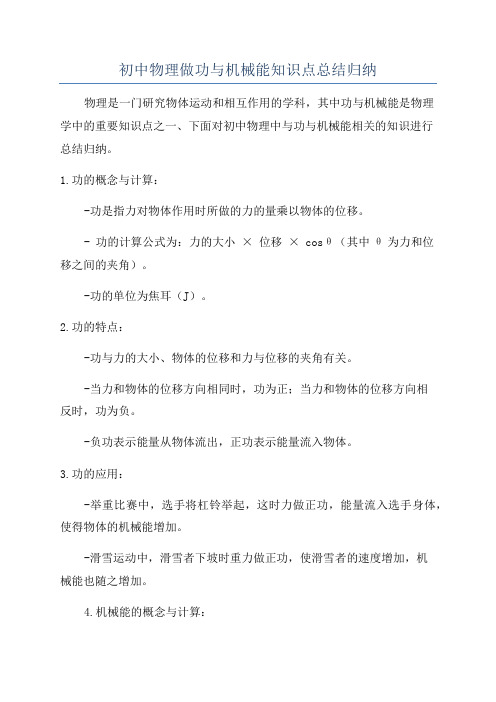 初中物理做功与机械能知识点总结归纳

物理是一门研究物体运动和相互作用的学科，其中功与机械能是物理学中的重要知识点之一、下面对初中物理中与功与机械能相关的知识进行总结归纳。

1.功的概念与计算：

-功是指力对物体作用时所做的力的量乘以物体的位移。

- 功的计算公式为：力的大小 × 位移 × cosθ（其中 θ 为力和位移之间的夹角）。

-功的单位为焦耳（J）。

2.功的特点：

-功与力的大小、物体的位移和力与位移的夹角有关。

-当力和物体的位移方向相同时，功为正；当力和物体的位移方向相反时，功为负。

-负功表示能量从物体流出，正功表示能量流入物体。

3.功的应用：

-举重比赛中，选手将杠铃举起，这时力做正功，能量流入选手身体，使得物体的机械能增加。

-滑雪运动中，滑雪者下坡时重力做正功，使滑雪者的速度增加，机械能也随之增加。

4.机械能的概念与计算：